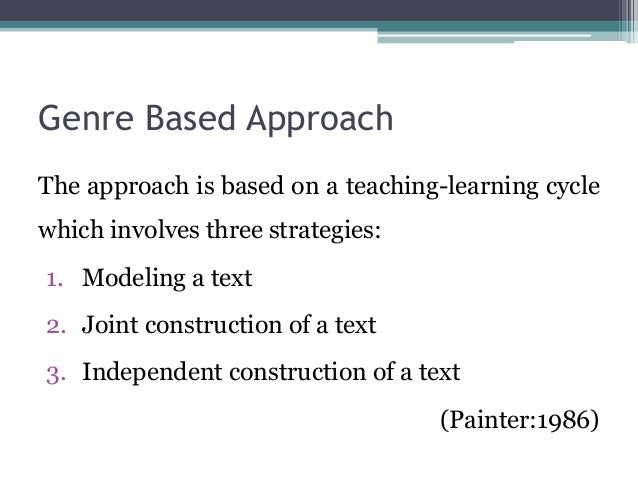 Genre Based Approach

The approach is based on a teaching-learning cycle which involves three strategies:

1. Modeling a text
2. Joint construction of a text
3. Independent construction of a text

(Painter:1986)